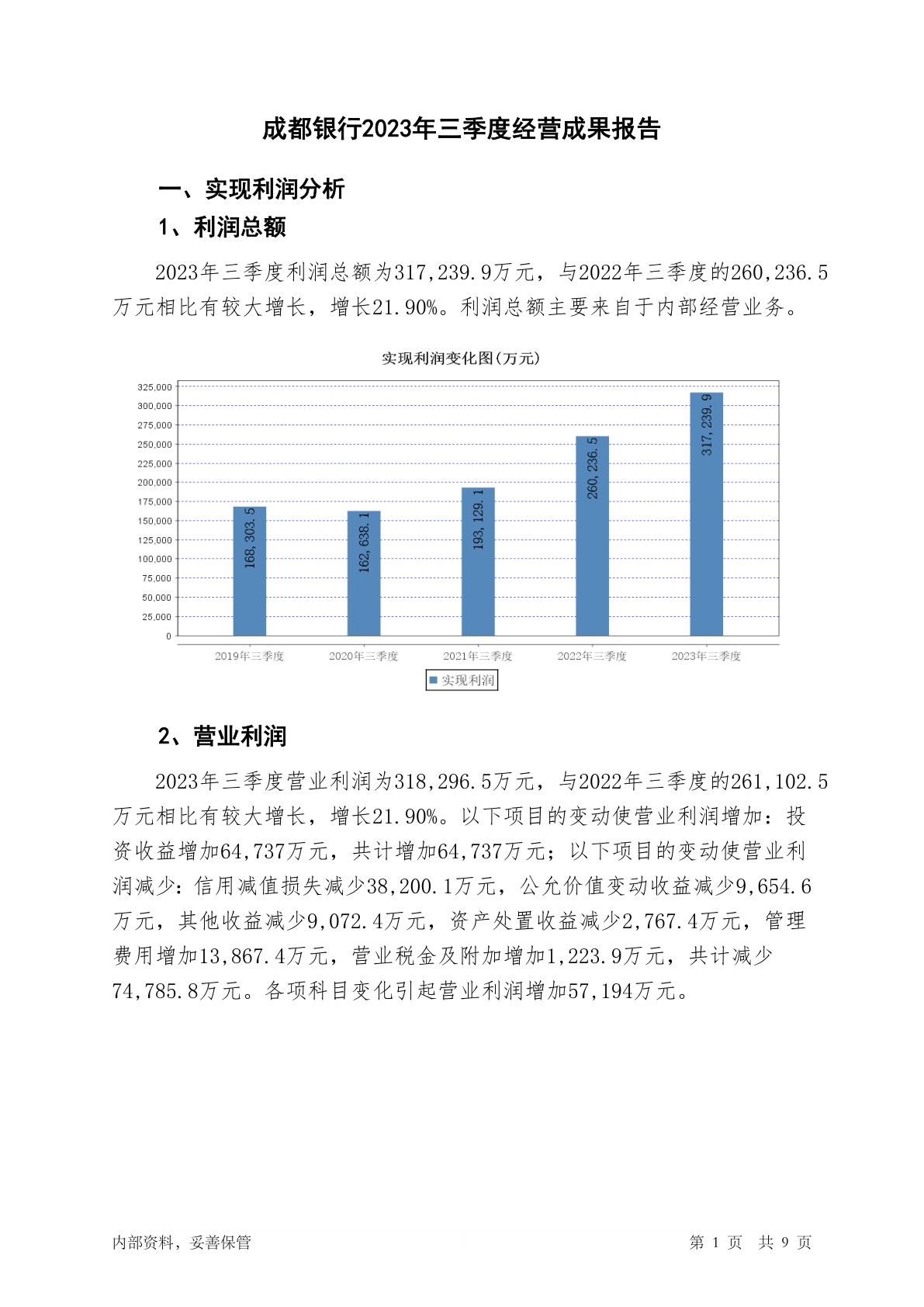 成都银行2023年三季度经营成果报告

一、实现利润分析

1、利润总额

2023年三季度利润总额为317,239.9万元，与2022年三季度的260,236.5万元相比有较大增长，增长21.90%。利润总额主要来自于内部经营业务。

实现利润变化图(万元)

325,000
300,000
275,000
250,000
225,000
200,000
175,000
150,000
125,000
100,000
75,000
50,000
25,000
0

168,303.5
162,638.1
193,129.1
260,236.5
317,239.9

2019年三季度 2020年三季度 2021年三季度 2022年三季度 2023年三季度

实现利润

2、营业利润

2023年三季度营业利润为318,296.5万元，与2022年三季度的261,102.5万元相比有较大增长，增长21.90%。以下项目的变动使营业利润增加：投资收益增加64,737万元，共计增加64,737万元；以下项目的变动使营业利润减少：信用减值损失减少38,200.1万元，公允价值变动收益减少9,654.6万元，其他收益减少9,072.4万元，资产处置收益减少2,767.4万元，管理费用增加13,867.4万元，营业税金及附加增加1,223.9万元，共计减少74,785.8万元。各项科目变化引起营业利润增加57,194万元。

内部资料，妥善保管

第 1 页 共 9 页